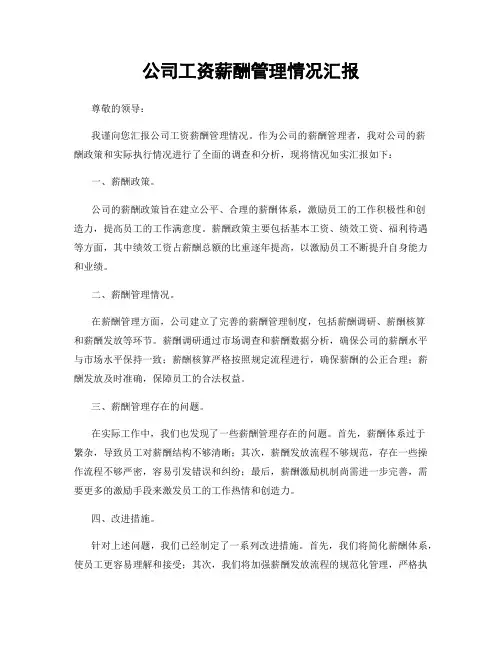 公司工资薪酬管理情况汇报

尊敬的领导：

我谨向您汇报公司工资薪酬管理情况。作为公司的薪酬管理者，我对公司的薪酬政策和实际执行情况进行了全面的调查和分析，现将情况如实汇报如下：

一、薪酬政策。

公司的薪酬政策旨在建立公平、合理的薪酬体系，激励员工的工作积极性和创造力，提高员工的工作满意度。薪酬政策主要包括基本工资、绩效工资、福利待遇等方面，其中绩效工资占薪酬总额的比重逐年提高，以激励员工不断提升自身能力和业绩。

二、薪酬管理情况。

在薪酬管理方面，公司建立了完善的薪酬管理制度，包括薪酬调研、薪酬核算和薪酬发放等环节。薪酬调研通过市场调查和薪酬数据分析，确保公司的薪酬水平与市场水平保持一致；薪酬核算严格按照规定流程进行，确保薪酬的公正合理；薪酬发放及时准确，保障员工的合法权益。

三、薪酬管理存在的问题。

在实际工作中，我们也发现了一些薪酬管理存在的问题。首先，薪酬体系过于繁杂，导致员工对薪酬结构不够清晰；其次，薪酬发放流程不够规范，存在一些操作流程不够严密，容易引发错误和纠纷；最后，薪酬激励机制尚需进一步完善，需要更多的激励手段来激发员工的工作热情和创造力。

四、改进措施。

针对上述问题，我们已经制定了一系列改进措施。首先，我们将简化薪酬体系，使员工更容易理解和接受；其次，我们将加强薪酬发放流程的规范化管理，严格执